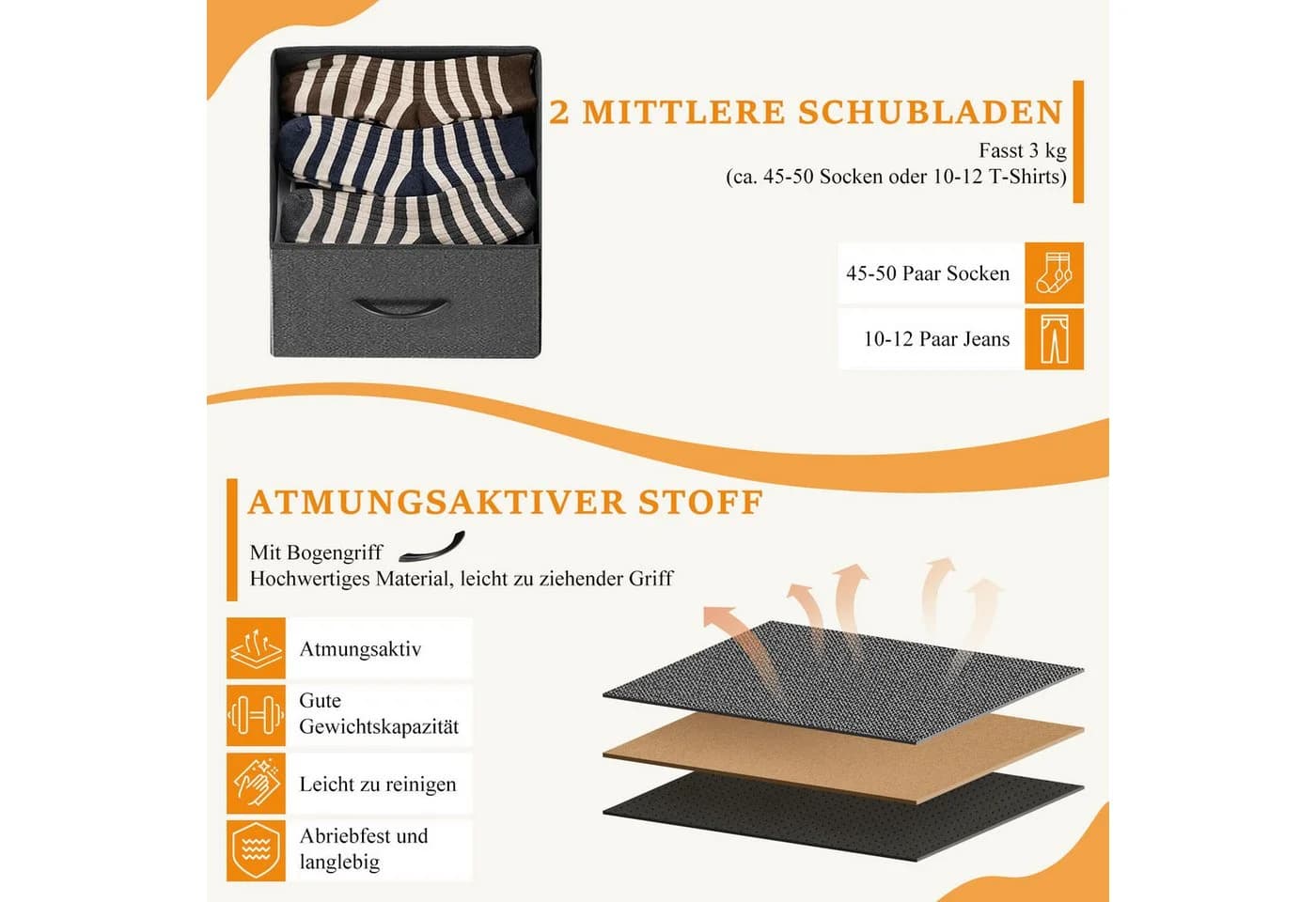 2 MITTLERE SCHUBLADEN

Fasst 3 kg
(ca. 45-50 Socken oder 10-12 T-Shirts)

45-50 Paar Socken

10-12 Paar Jeans

ATMUNGSAKTIVER STOFF

Mit Bogengriff
Hochwertiges Material, leicht zu ziehender Griff

Atmungsaktiv

Gute Gewichtskapazität

Leicht zu reinigen

Abriebfest und langlebig